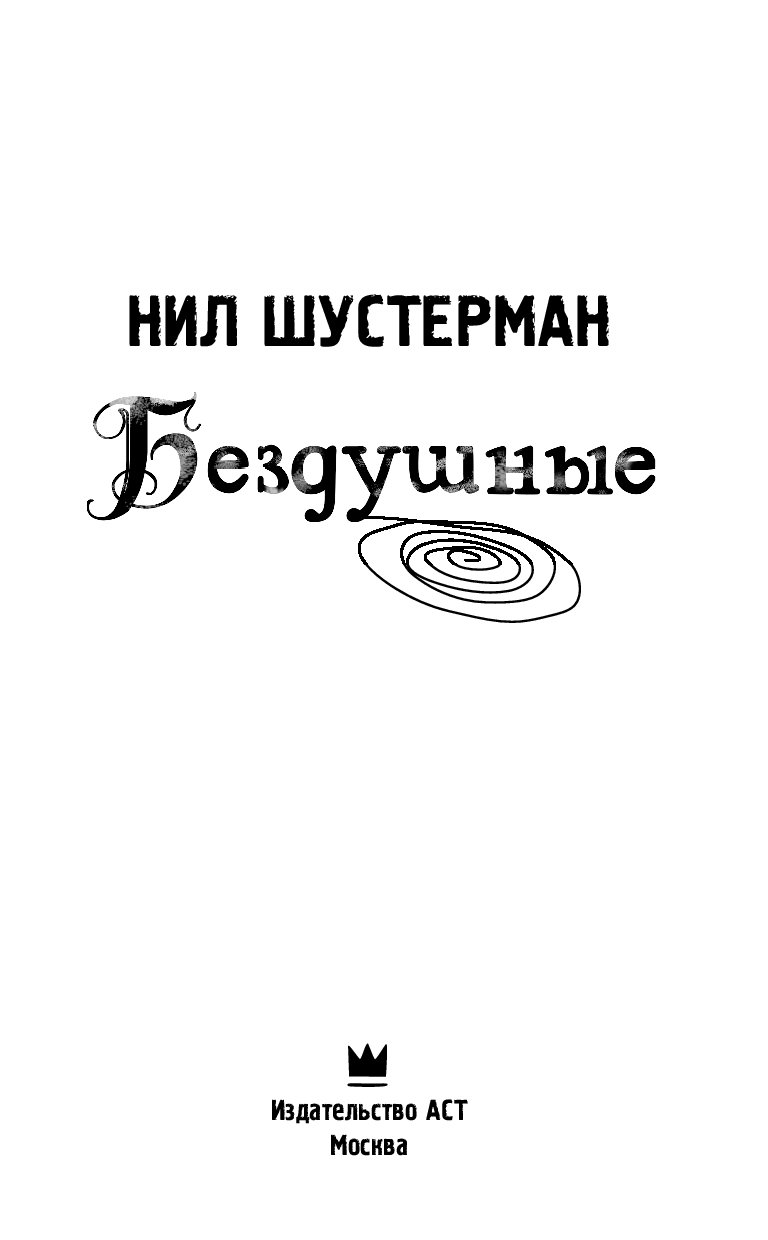 НИЛ ШУСТЕРМАН

Бездушные

Издательство АСТ
Москва